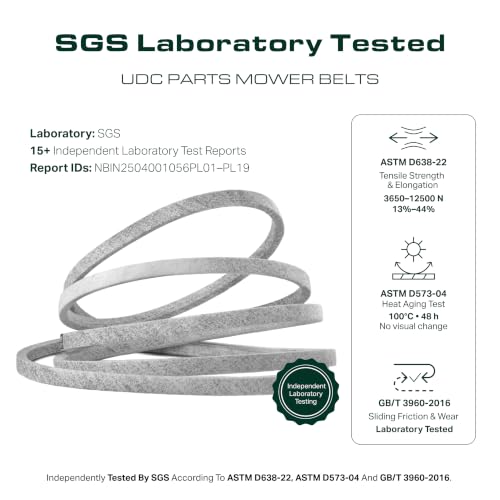 SGS Laboratory Tested

UDC PARTS MOWER BELTS

Laboratory: SGS
15+ Independent Laboratory Test Reports
Report IDs: NBIN2504001056PL01–PL19

Independent Laboratory Testing

ASTM D638-22
Tensile Strength & Elongation
3650–12500 N
13%–44%

ASTM D573-04
Heat Aging Test
100°C • 48 h
No visual change

GB/T 3960-2016
Sliding Friction & Wear
Laboratory Tested

Independently Tested By SGS According To ASTM D638-22, ASTM D573-04 And GB/T 3960-2016.